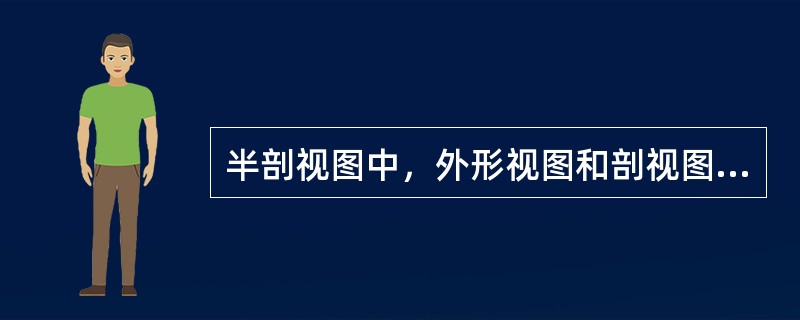 半剖视图中，外形视图和剖视图...